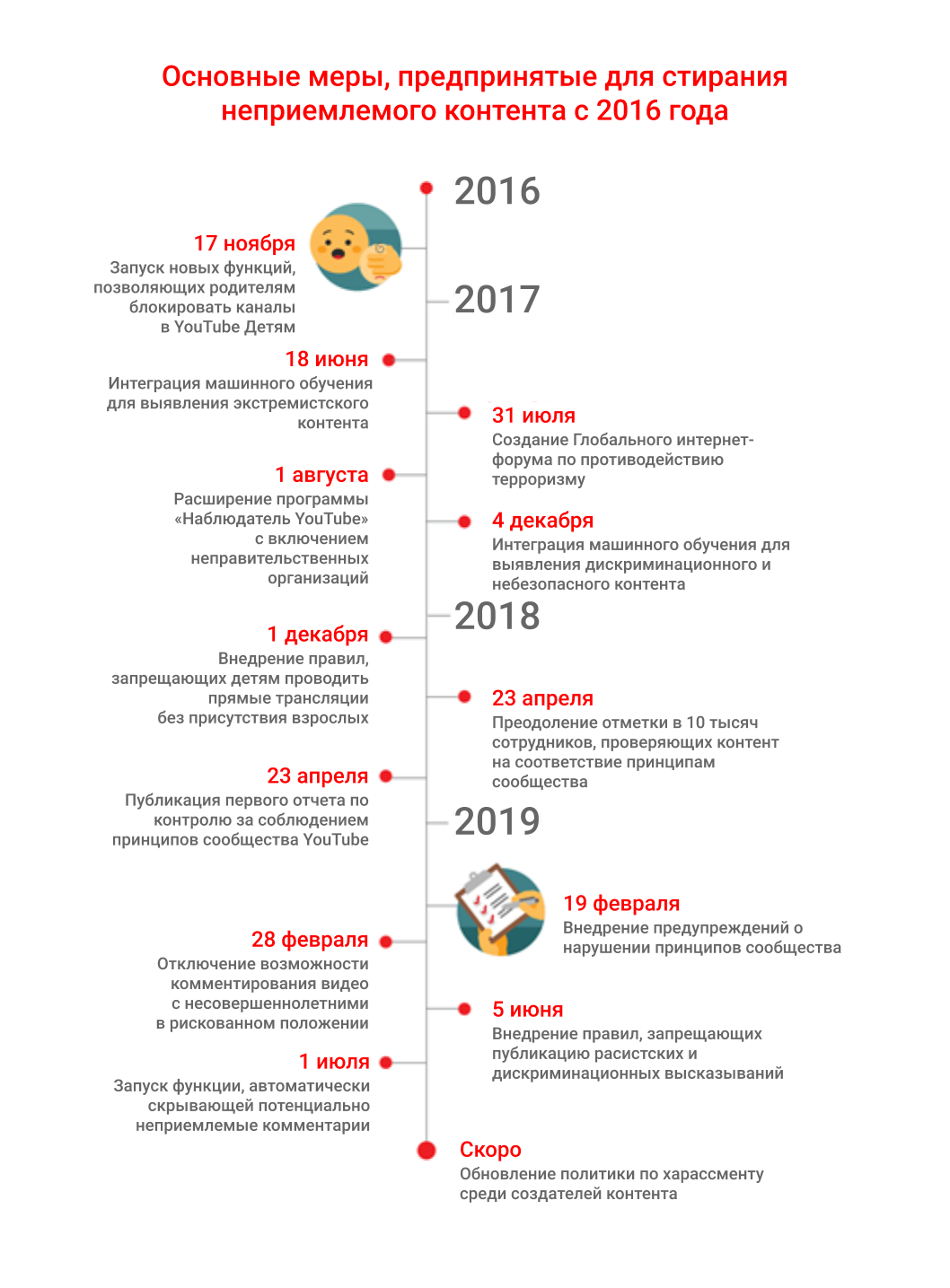 Основные меры, предпринятые для стирания неприемлемого контента с 2016 года

2016

17 ноября
Запуск новых функций, позволяющих родителям блокировать каналы в YouTube Детям

2017

18 июня
Интеграция машинного обучения для выявления экстремистского контента

31 июля
Создание Глобального интернет-форума по противодействию терроризму

1 августа
Расширение программы «Наблюдатель YouTube» с включением неправительственных организаций

4 декабря
Интеграция машинного обучения для выявления дискриминационного и небезопасного контента

2018

1 декабря
Внедрение правил, запрещающих детям проводить прямые трансляции без присутствия взрослых

23 апреля
Преодоление отметки в 10 тысяч сотрудников, проверяющих контент на соответствие принципам сообщества

23 апреля
Публикация первого отчета по контролю за соблюдением принципов сообщества YouTube

2019

19 февраля
Внедрение предупреждений о нарушении принципов сообщества

28 февраля
Отключение возможности комментирования видео с несовершеннолетними в рискованном положении

5 июня
Внедрение правил, запрещающих публикацию расистских и дискриминационных высказываний

1 июля
Запуск функции, автоматически скрывающей потенциально неприемлемые комментарии

Скоро
Обновление политики по харассменту среди создателей контента